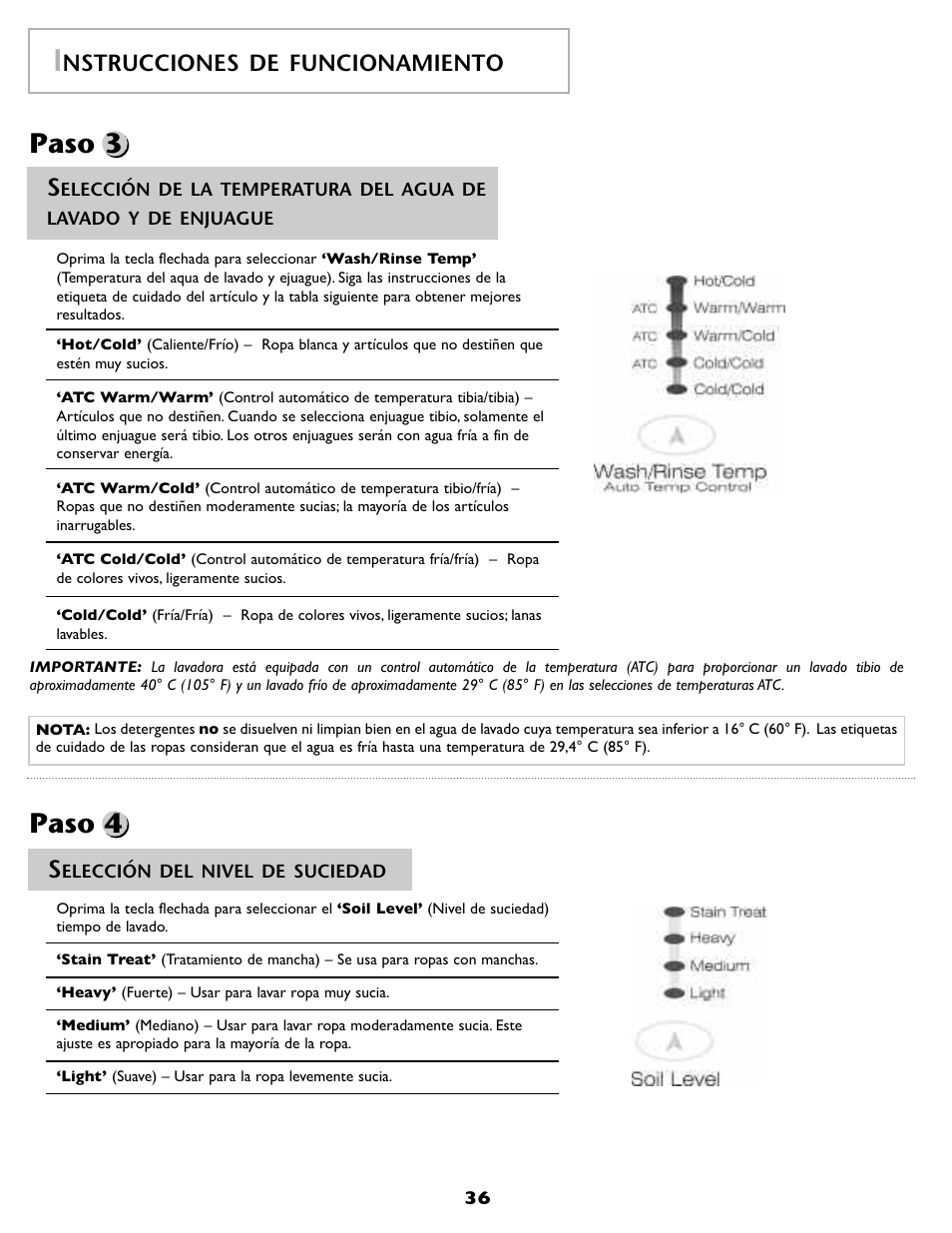 INSTRUCCIONES DE FUNCIONAMIENTO

Paso 3

SELECCIÓN DE LA TEMPERATURA DEL AGUA DE LAVADO Y DE ENJUAGUE

Oprima la tecla flechada para seleccionar 'Wash/Rinse Temp' (Temperatura del aqua de lavado y ejuague). Siga las instrucciones de la etiqueta de cuidado del artículo y la tabla siguiente para obtener mejores resultados.

'Hot/Cold' (Caliente/Frío) – Ropa blanca y artículos que no destiñen que estén muy sucios.

'ATC Warm/Warm' (Control automático de temperatura tibia/tibia) – Artículos que no destiñen. Cuando se selecciona enjuague tibio, solamente el último enjuague será tibio. Los otros enjuagues serán con agua fría a fin de conservar energía.

'ATC Warm/Cold' (Control automático de temperatura tibio/fría) – Ropas que no destiñen moderamente sucias; la mayoría de los artículos inarrugables.

'ATC Cold/Cold' (Control automático de temperatura fría/fría) – Ropa de colores vivos, ligeramente sucios.

'Cold/Cold' (Fría/Fría) – Ropa de colores vivos, ligeramente sucios; lanas lavables.

Hot/Cold
ATC Warm/Warm
ATC Warm/Cold
ATC Cold/Cold
Cold/Cold
Wash/Rinse Temp
Auto Temp Control

IMPORTANTE: La lavadora está equipada con un control automático de la temperatura (ATC) para proporcionar un lavado tibio de aproximadamente 40° C (105° F) y un lavado frío de aproximadamente 29° C (85° F) en las selecciones de temperaturas ATC.

NOTA: Los detergentes no se disuelven ni limpian bien en el agua de lavado cuya temperatura sea inferior a 16° C (60° F). Las etiquetas de cuidado de las ropas consideran que el agua es fría hasta una temperatura de 29,4° C (85° F).

Paso 4

SELECCIÓN DEL NIVEL DE SUCIEDAD

Oprima la tecla flechada para seleccionar el 'Soil Level' (Nivel de suciedad) tiempo de lavado.

'Stain Treat' (Tratamiento de mancha) – Se usa para ropas con manchas.

'Heavy' (Fuerte) – Usar para lavar ropa muy sucia.

'Medium' (Mediano) – Usar para lavar ropa moderadamente sucia. Este ajuste es apropiado para la mayoría de la ropa.

'Light' (Suave) – Usar para la ropa levemente sucia.

Stain Treat
Heavy
Medium
Light
Soil Level

36